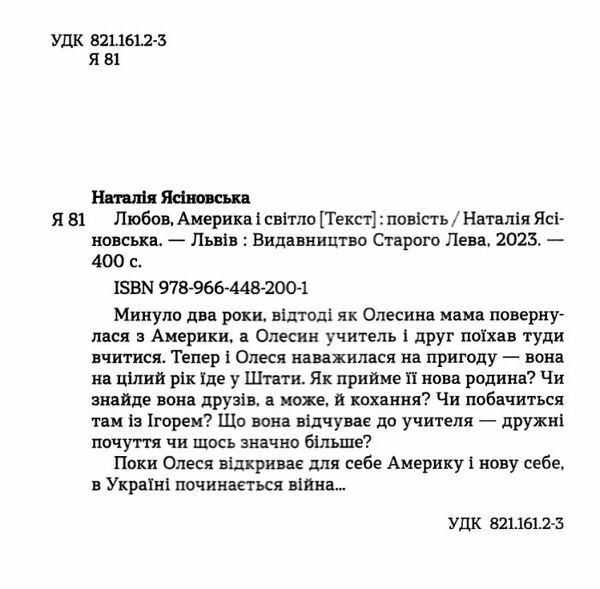 УДК 821.161.2-3
Я 81

Наталія Ясіновська

Я 81 Любов, Америка і світло [Текст] : повість / Наталія Ясіновська. — Львів : Видавництво Старого Лева, 2023. — 400 с.

ISBN 978-966-448-200-1

Минуло два роки, відтоді як Олесина мама повернулася з Америки, а Олесин учитель і друг поїхав туди вчитися. Тепер і Олеся наважилася на пригоду — вона на цілий рік їде у Штати. Як прийме її нова родина? Чи знайде вона друзів, а може, й кохання? Чи побачиться там із Ігорем? Що вона відчуває до учителя — дружні почуття чи щось значно більше?

Поки Олеся відкриває для себе Америку і нову себе, в Україні починається війна...

УДК 821.161.2-3